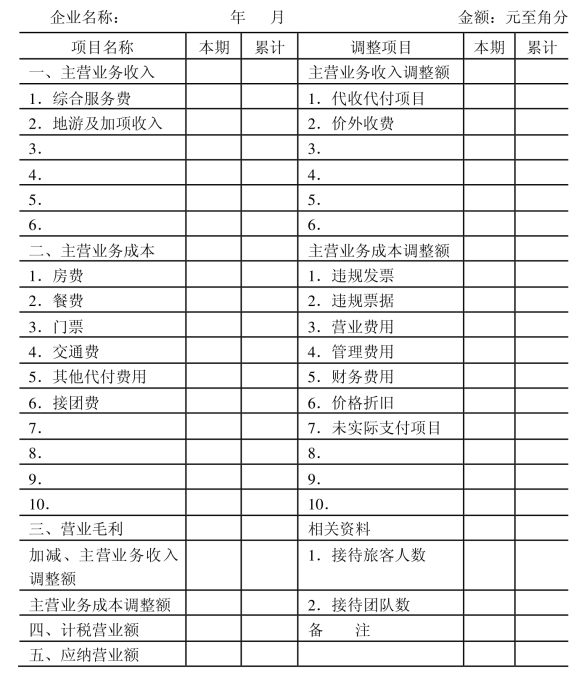 企业名称： 年 月 金额：元至角分

| 项目名称 | 本期 | 累计 | 调整项目 | 本期 | 累计 |
|---|---|---|---|---|---|
| 一、主营业务收入 | | | 主营业务收入调整额 | | |
| 1. 综合服务费 | | | 1. 代收代付项目 | | |
| 2. 地游及加项收入 | | | 2. 价外收费 | | |
| 3. | | | 3. | | |
| 4. | | | 4. | | |
| 5. | | | 5. | | |
| 6. | | | 6. | | |
| 二、主营业务成本 | | | 主营业务成本调整额 | | |
| 1. 房费 | | | 1. 违规发票 | | |
| 2. 餐费 | | | 2. 违规票据 | | |
| 3. 门票 | | | 3. 营业费用 | | |
| 4. 交通费 | | | 4. 管理费用 | | |
| 5. 其他代付费用 | | | 5. 财务费用 | | |
| 6. 接团费 | | | 6. 价格折旧 | | |
| 7. | | | 7. 未实际支付项目 | | |
| 8. | | | 8. | | |
| 9. | | | 9. | | |
| 10. | | | 10. | | |
| 三、营业毛利 | | | 相关资料 | | |
| 加减、主营业务收入调整额 | | | 1. 接待旅客人数 | | |
| 主营业务成本调整额 | | | 2. 接待团队数 | | |
| 四、计税营业额 | | | 备 注 | | |
| 五、应纳营业额 | | | | | |